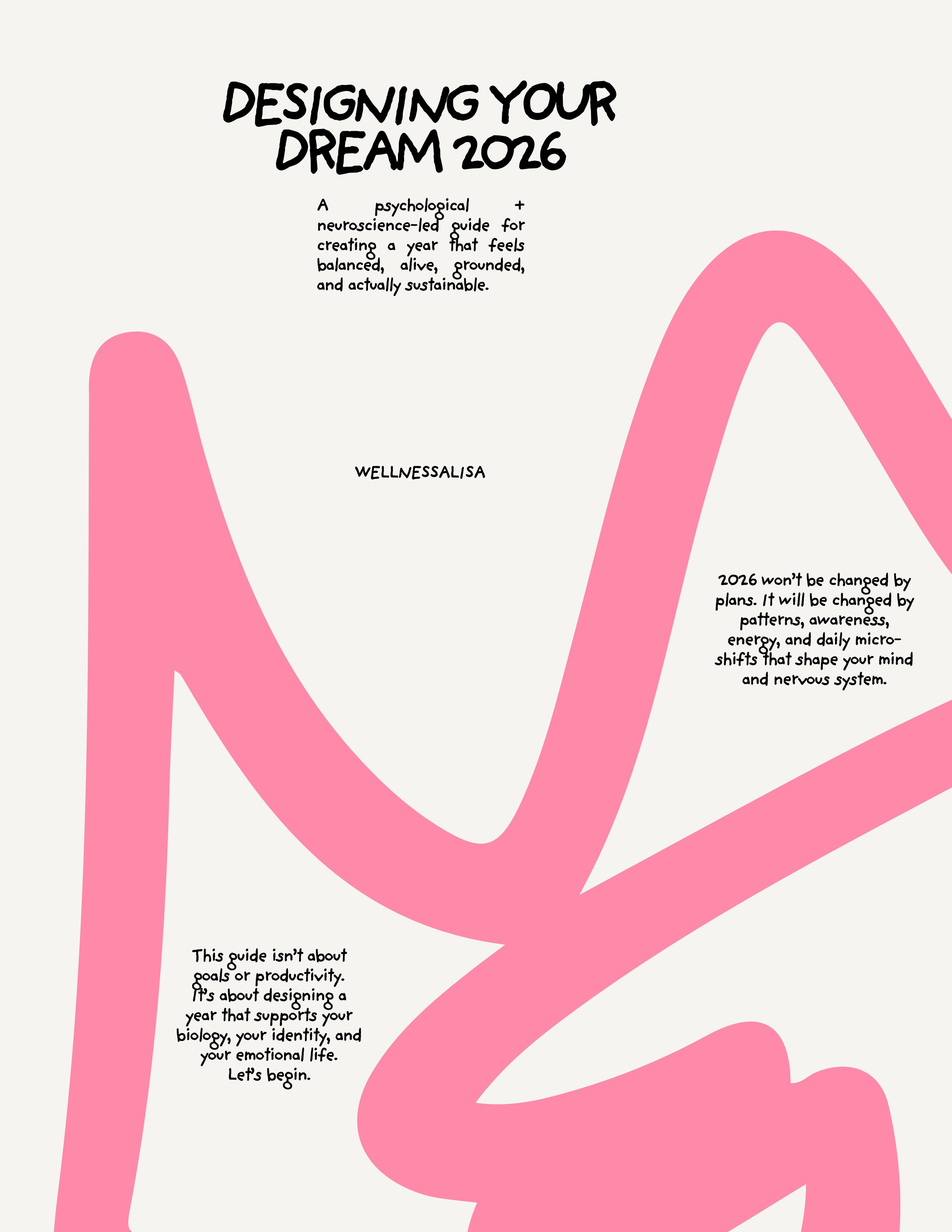 DESIGNING YOUR DREAM 2026

A psychological + neuroscience-led guide for creating a year that feels balanced, alive, grounded, and actually sustainable.

WELLNESSALISA

2026 won't be changed by plans. It will be changed by patterns, awareness, energy, and daily micro-shifts that shape your mind and nervous system.

This guide isn't about goals or productivity. It's about designing a year that supports your biology, your identity, and your emotional life. Let's begin.